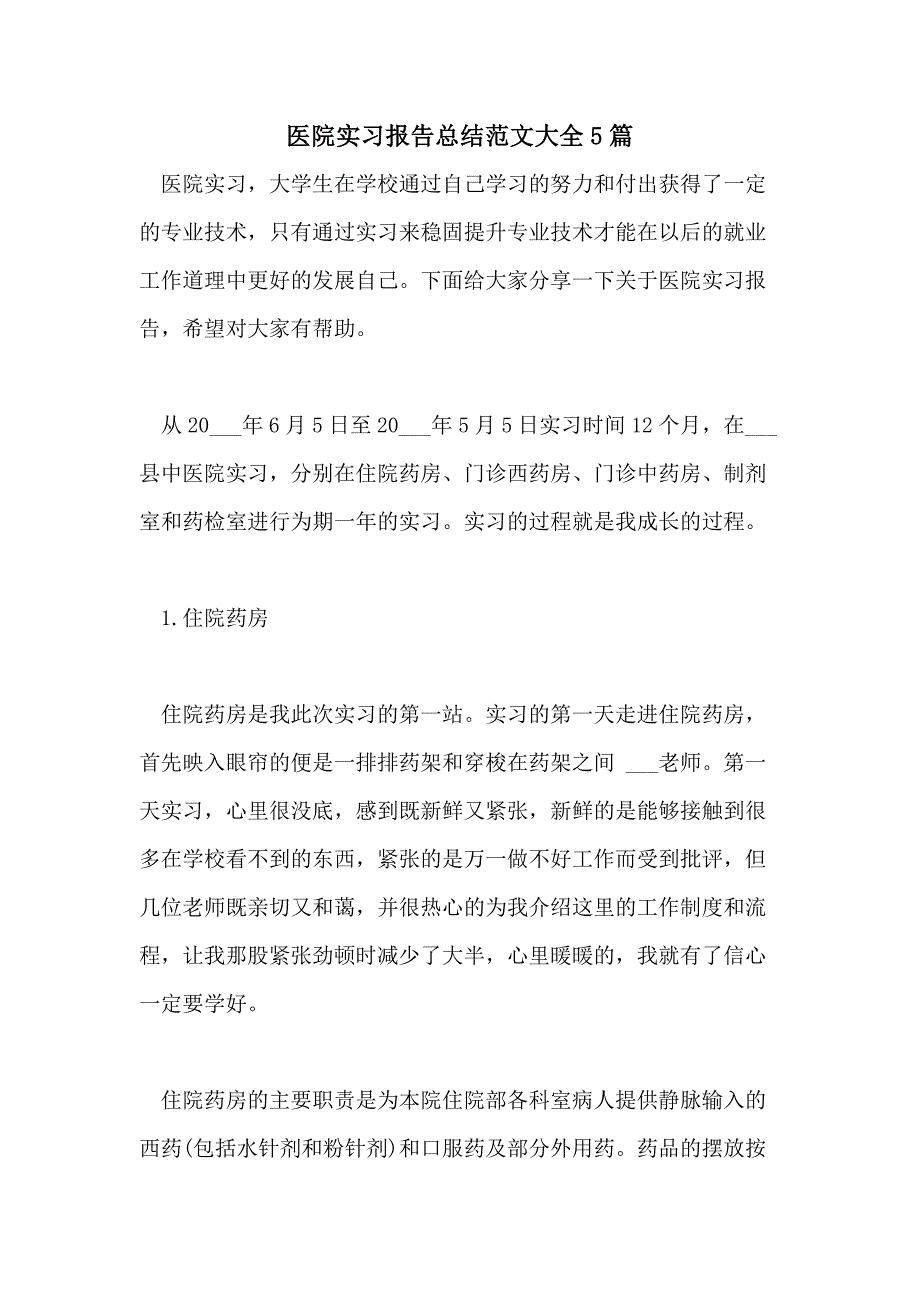 医院实习报告总结范文大全5篇

医院实习，大学生在学校通过自己学习的努力和付出获得了一定的专业技术，只有通过实习来稳固提升专业技术才能在以后的就业工作道理中更好的发展自己。下面给大家分享一下关于医院实习报告，希望对大家有帮助。

从20___年6月5日至20___年5月5日实习时间12个月，在___县中医院实习，分别在住院药房、门诊西药房、门诊中药房、制剂室和药检室进行为期一年的实习。实习的过程就是我成长的过程。

1.住院药房

住院药房是我此次实习的第一站。实习的第一天走进住院药房，首先映入眼帘的便是一排排药架和穿梭在药架之间 ___老师。第一天实习，心里很没底，感到既新鲜又紧张，新鲜的是能够接触到很多在学校看不到的东西，紧张的是万一做不好工作而受到批评，但几位老师既亲切又和蔼，并很热心的为我介绍这里的工作制度和流程，让我那股紧张劲顿时减少了大半，心里暖暖的，我就有了信心一定要学好。

住院药房的主要职责是为本院住院部各科室病人提供静脉输入的西药(包括水针剂和粉针剂)和口服药及部分外用药。药品的摆放按